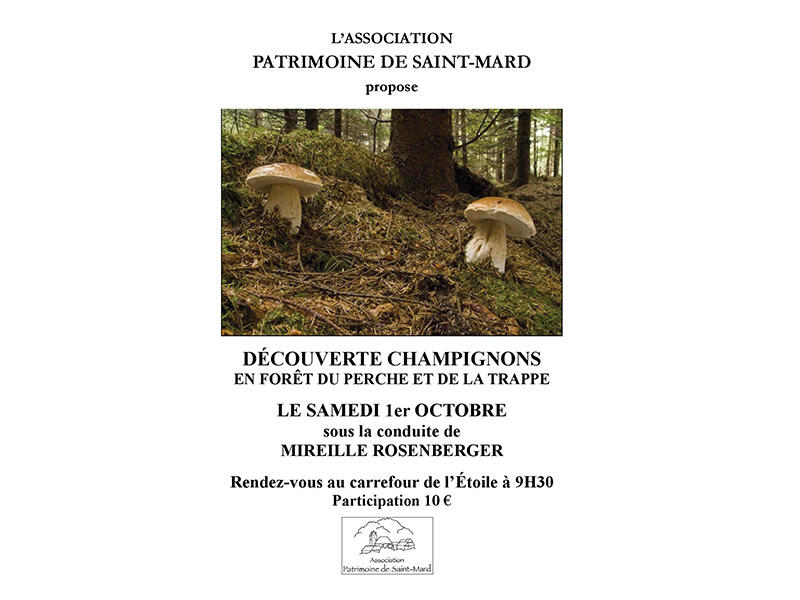 L'ASSOCIATION
PATRIMOINE DE SAINT-MARD
propose

DÉCOUVERTE CHAMPIGNONS
EN FORÊT DU PERCHE ET DE LA TRAPPE

LE SAMEDI 1er OCTOBRE
sous la conduite de
MIREILLE ROSENBERGER

Rendez-vous au carrefour de l'Étoile à 9H30
Participation 10 €

Association
Patrimoine de Saint-Mard